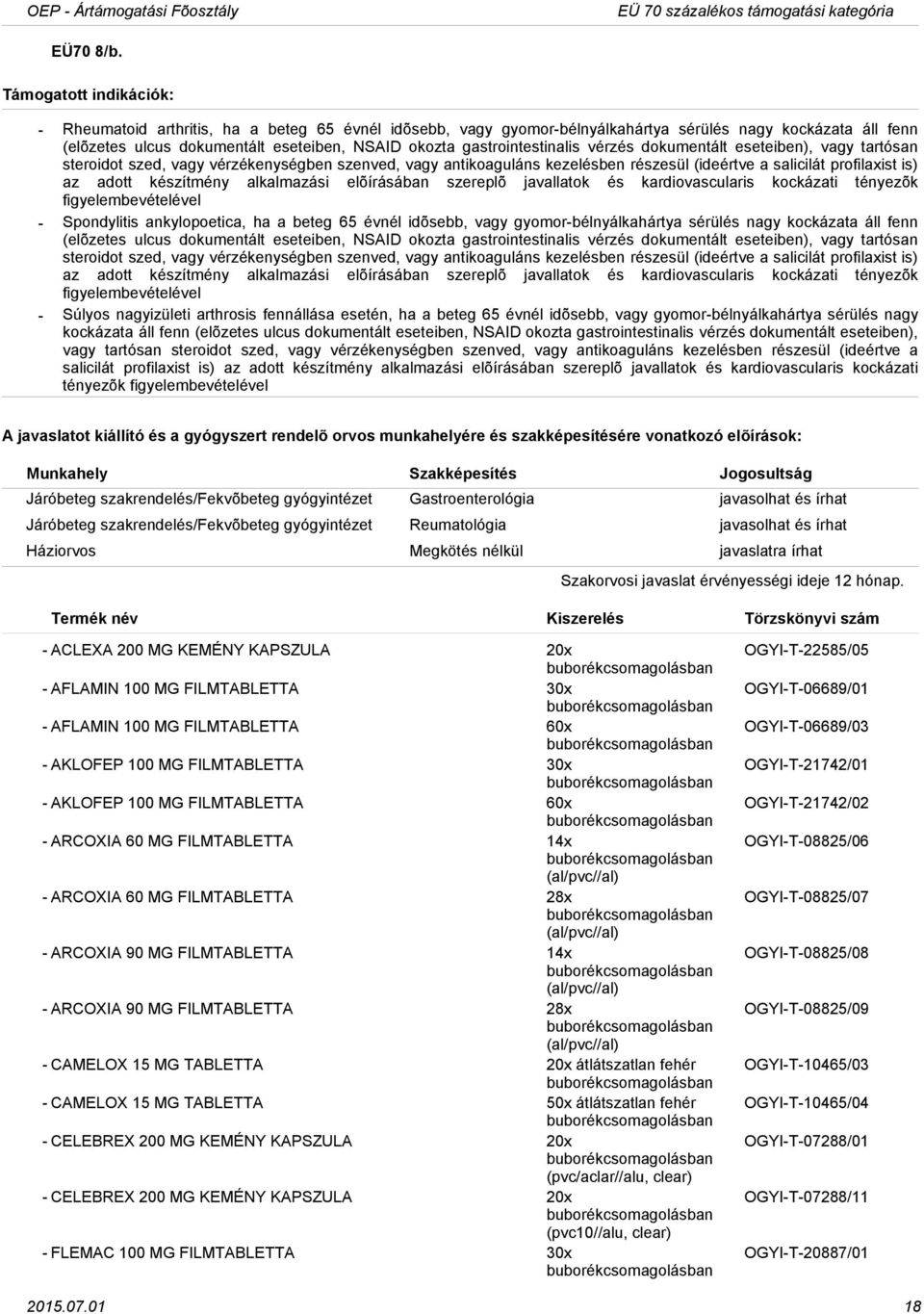 OEP - Ártámogatási Fõosztály

EÜ 70 százalékos támogatási kategória

EÜ70 8/b.

Támogatott indikációk:

- Rheumatoid arthritis, ha a beteg 65 évnél idõsebb, vagy gyomor-bélnyálkahártya sérülés nagy kockázata áll fenn (elõzetes ulcus dokumentált eseteiben, NSAID okozta gastrointestinalis vérzés dokumentált eseteiben), vagy tartósan steroidot szed, vagy vérzékenységben szenved, vagy antikoaguláns kezelésben részesül (ideértve a salicilát profilaxist is) az adott készítmény alkalmazási elõírásában szereplõ javallatok és kardiovascularis kockázati tényezõk figyelembevételével

- Spondylitis ankylopoetica, ha a beteg 65 évnél idõsebb, vagy gyomor-bélnyálkahártya sérülés nagy kockázata áll fenn (elõzetes ulcus dokumentált eseteiben, NSAID okozta gastrointestinalis vérzés dokumentált eseteiben), vagy tartósan steroidot szed, vagy vérzékenységben szenved, vagy antikoaguláns kezelésben részesül (ideértve a salicilát profilaxist is) az adott készítmény alkalmazási elõírásában szereplõ javallatok és kardiovascularis kockázati tényezõk figyelembevételével

- Súlyos nagyizületi arthrosis fennállása esetén, ha a beteg 65 évnél idõsebb, vagy gyomor-bélnyálkahártya sérülés nagy kockázata áll fenn (elõzetes ulcus dokumentált eseteiben, NSAID okozta gastrointestinalis vérzés dokumentált eseteiben), vagy tartósan steroidot szed, vagy vérzékenységben szenved, vagy antikoaguláns kezelésben részesül (ideértve a salicilát profilaxist is) az adott készítmény alkalmazási elõírásában szereplõ javallatok és kardiovascularis kockázati tényezõk figyelembevételével

A javaslatot kiállító és a gyógyszert rendelõ orvos munkahelyére és szakképesítésére vonatkozó elõírások:

| Munkahely | Szakképesítés | Jogosultság |
|---|---|---|
| Járóbeteg szakrendelés/Fekvõbeteg gyógyintézet | Gastroenterológia | javasolhat és írhat |
| Járóbeteg szakrendelés/Fekvõbeteg gyógyintézet | Reumatológia | javasolhat és írhat |
| Háziorvos | Megkötés nélkül | javaslatra írhat |

Szakorvosi javaslat érvényességi ideje 12 hónap.

| Termék név | Kiszerelés | Törzskönyvi szám |
|---|---|---|
| - ACLEXA 200 MG KEMÉNY KAPSZULA | 20x buborékcsomagolásban | OGYI-T-22585/05 |
| - AFLAMIN 100 MG FILMTABLETTA | 30x buborékcsomagolásban | OGYI-T-06689/01 |
| - AFLAMIN 100 MG FILMTABLETTA | 60x buborékcsomagolásban | OGYI-T-06689/03 |
| - AKLOFEP 100 MG FILMTABLETTA | 30x buborékcsomagolásban | OGYI-T-21742/01 |
| - AKLOFEP 100 MG FILMTABLETTA | 60x buborékcsomagolásban | OGYI-T-21742/02 |
| - ARCOXIA 60 MG FILMTABLETTA | 14x buborékcsomagolásban (al/pvc//al) | OGYI-T-08825/06 |
| - ARCOXIA 60 MG FILMTABLETTA | 28x buborékcsomagolásban (al/pvc//al) | OGYI-T-08825/07 |
| - ARCOXIA 90 MG FILMTABLETTA | 14x buborékcsomagolásban (al/pvc//al) | OGYI-T-08825/08 |
| - ARCOXIA 90 MG FILMTABLETTA | 28x buborékcsomagolásban (al/pvc//al) | OGYI-T-08825/09 |
| - CAMELOX 15 MG TABLETTA | 20x átlátszatlan fehér buborékcsomagolásban | OGYI-T-10465/03 |
| - CAMELOX 15 MG TABLETTA | 50x átlátszatlan fehér buborékcsomagolásban | OGYI-T-10465/04 |
| - CELEBREX 200 MG KEMÉNY KAPSZULA | 20x buborékcsomagolásban (pvc/aclar//alu, clear) | OGYI-T-07288/01 |
| - CELEBREX 200 MG KEMÉNY KAPSZULA | 20x buborékcsomagolásban (pvc10//alu, clear) | OGYI-T-07288/11 |
| - FLEMAC 100 MG FILMTABLETTA | 30x buborékcsomagolásban | OGYI-T-20887/01 |

2015.07.01

18